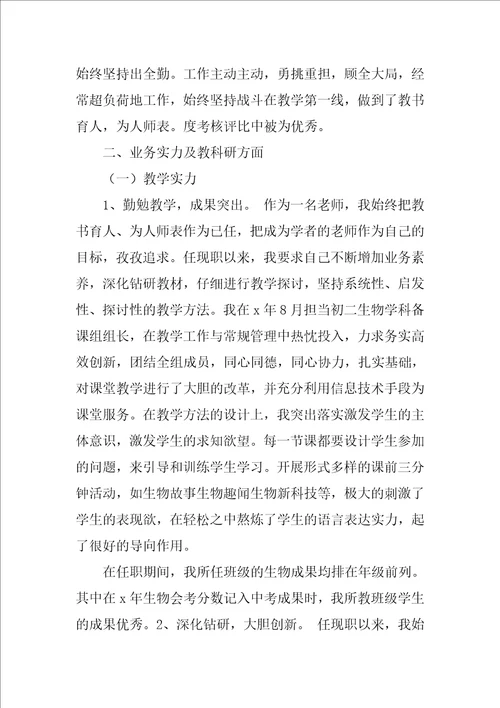 始终坚持出全勤。工作主动主动，勇挑重担，顾全大局，经常超负荷地工作，始终坚持战斗在教学第一线，做到了教书育人，为人师表。度考核评比中被为优秀。

二、业务实力及教科研方面

（一）教学实力

1、勤勉教学，成果突出。 作为一名老师，我始终把教书育人、为人师表作为已任，把成为学者的老师作为自己的目标，孜孜追求。任现职以来，我要求自己不断增加业务素养，深化钻研教材，仔细进行教学探讨，坚持系统性、启发性、探讨性的教学方法。我在 x 年 8 月担当初二生物学科备课组组长，在教学工作与常规管理中热忱投入，力求务实高效创新，团结全组成员，同心同德，同心协力，扎实基础，对课堂教学进行了大胆的改革，并充分利用信息技术手段为课堂服务。在教学方法的设计上，我突出落实激发学生的主体意识，激发学生的求知欲望。每一节课都要设计学生参加的问题，来引导和训练学生学习。开展形式多样的课前三分钟活动，如生物故事生物趣闻生物新科技等，极大的刺激了学生的表现欲，在轻松之中熬炼了学生的语言表达实力，起了很好的导向作用。

在任职期间，我所任班级的生物成果均排在年级前列。其中在 x 年生物会考分数记入中考成果时，我所教班级学生的成果优秀。2、深化钻研，大胆创新。 任现职以来，我始